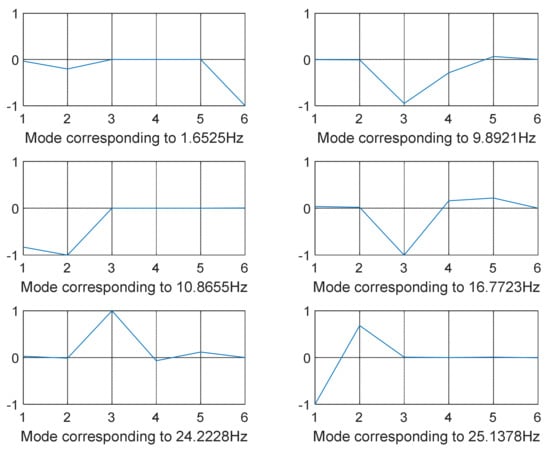 1
0
-1
1 2 3 4 5 6
Mode corresponding to 1.6525Hz

1
0
-1
1 2 3 4 5 6
Mode corresponding to 9.8921Hz

1
0
-1
1 2 3 4 5 6
Mode corresponding to 10.8655Hz

1
0
-1
1 2 3 4 5 6
Mode corresponding to 16.7723Hz

1
0
-1
1 2 3 4 5 6
Mode corresponding to 24.2228Hz

1
0
-1
1 2 3 4 5 6
Mode corresponding to 25.1378Hz